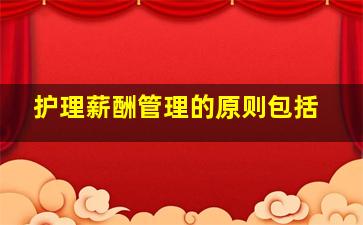 护理薪酬管理的原则包括